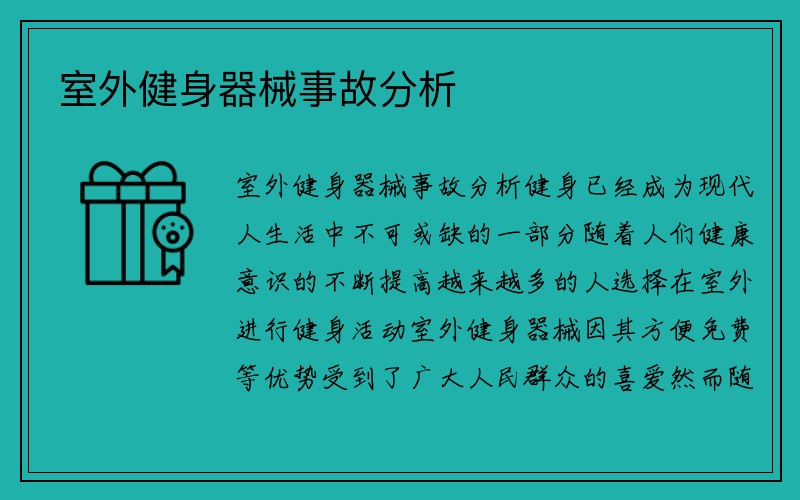 室外健身器械事故分析

室外健身器械事故分析健身已经成为现代人生活中不可或缺的一部分随着人们健康意识的不断提高越来越多的人选择在室外进行健身活动室外健身器械因其方便免费等优势受到了广大人民群众的喜爱然而随